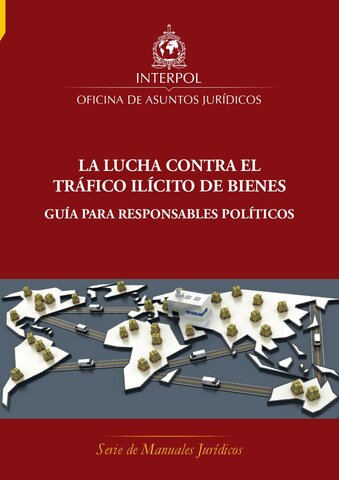 INTERPOL
OFICINA DE ASUNTOS JURÍDICOS

LA LUCHA CONTRA EL TRÁFICO ILÍCITO DE BIENES

GUÍA PARA RESPONSABLES POLÍTICOS

Serie de Manuales Jurídicos